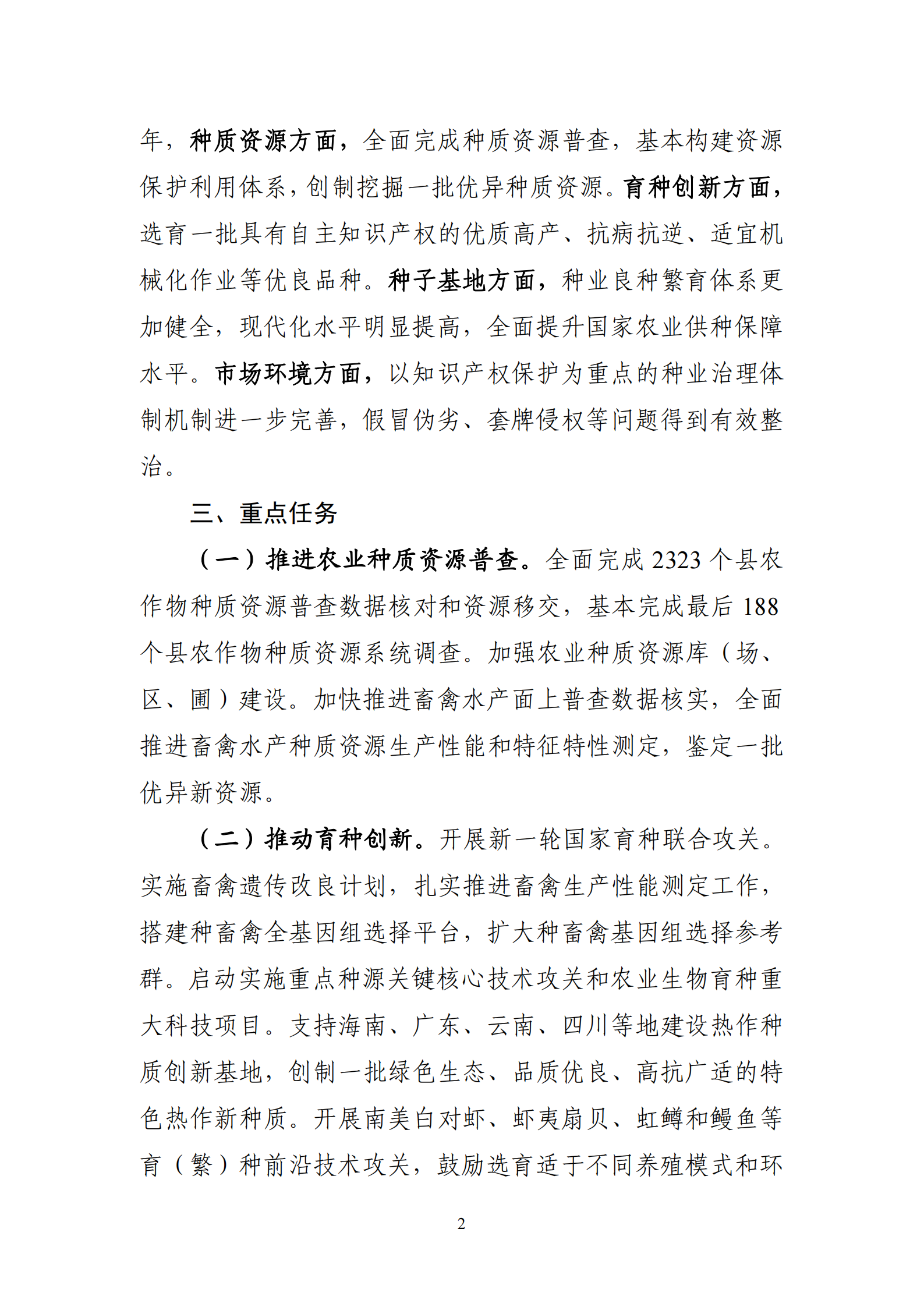 年，种质资源方面，全面完成种质资源普查，基本构建资源保护利用体系，创制挖掘一批优异种质资源。育种创新方面，选育一批具有自主知识产权的优质高产、抗病抗逆、适宜机械化作业等优良品种。种子基地方面，种业良种繁育体系更加健全，现代化水平明显提高，全面提升国家农业供种保障水平。市场环境方面，以知识产权保护为重点的种业治理体制机制进一步完善，假冒伪劣、套牌侵权等问题得到有效整治。

三、重点任务

（一）推进农业种质资源普查。全面完成 2323 个县农作物种质资源普查数据核对和资源移交，基本完成最后 188 个县农作物种质资源系统调查。加强农业种质资源库（场、区、圃）建设。加快推进畜禽水产面上普查数据核实，全面推进畜禽水产种质资源生产性能和特征特性测定，鉴定一批优异新资源。

（二）推动育种创新。开展新一轮国家育种联合攻关。实施畜禽遗传改良计划，扎实推进畜禽生产性能测定工作，搭建种畜禽全基因组选择平台，扩大种畜禽基因组选择参考群。启动实施重点种源关键核心技术攻关和农业生物育种重大科技项目。支持海南、广东、云南、四川等地建设热作种质创新基地，创制一批绿色生态、品质优良、高抗广适的特色热作新种质。开展南美白对虾、虾夷扇贝、虹鳟和鳗鱼等育（繁）种前沿技术攻关，鼓励选育适于不同养殖模式和环

2